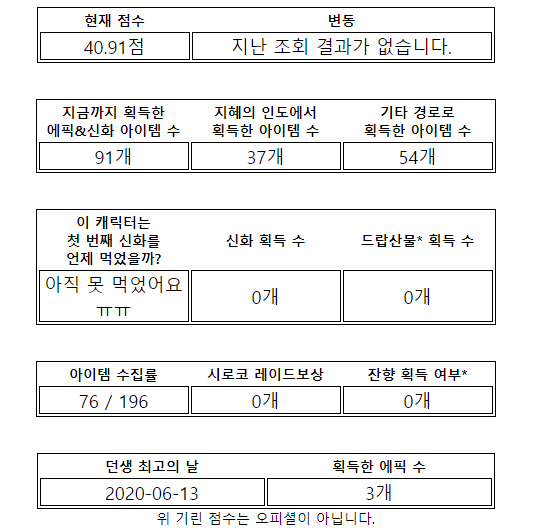 | 현재 점수 | 변동 |
|---|---|
| 40.91점 | 지난 조회 결과가 없습니다. |

| 지금까지 획득한 에픽&신화 아이템 수 | 지혜의 인도에서 획득한 아이템 수 | 기타 경로로 획득한 아이템 수 |
|---|---|---|
| 91개 | 37개 | 54개 |

| 이 캐릭터는 첫 번째 신화를 언제 먹었을까? | 신화 획득 수 | 드랍산물* 획득 수 |
|---|---|---|
| 아직 못 먹었어요 ㅠㅠ | 0개 | 0개 |

| 아이템 수집률 | 시로코 레이드보상 | 잔향 획득 여부* |
|---|---|---|
| 76 / 196 | 0개 | 0개 |

| 던생 최고의 날 | 획득한 에픽 수 |
|---|---|
| 2020-06-13 | 3개 |

위 기린 점수는 오피셜이 아닙니다.